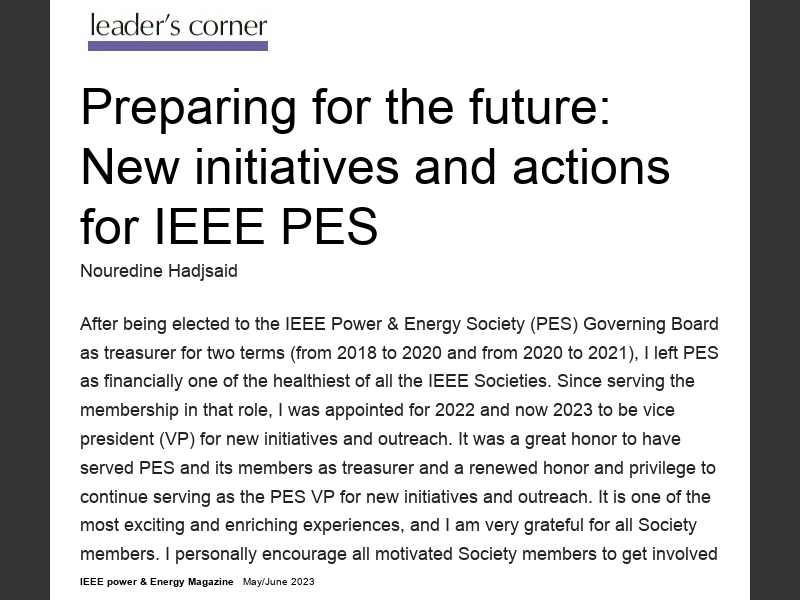 leader's corner

Preparing for the future: New initiatives and actions for IEEE PES

Nouredine Hadjsaid

After being elected to the IEEE Power & Energy Society (PES) Governing Board as treasurer for two terms (from 2018 to 2020 and from 2020 to 2021), I left PES as financially one of the healthiest of all the IEEE Societies. Since serving the membership in that role, I was appointed for 2022 and now 2023 to be vice president (VP) for new initiatives and outreach. It was a great honor to have served PES and its members as treasurer and a renewed honor and privilege to continue serving as the PES VP for new initiatives and outreach. It is one of the most exciting and enriching experiences, and I am very grateful for all Society members. I personally encourage all motivated Society members to get involved

IEEE power & Energy Magazine May/June 2023